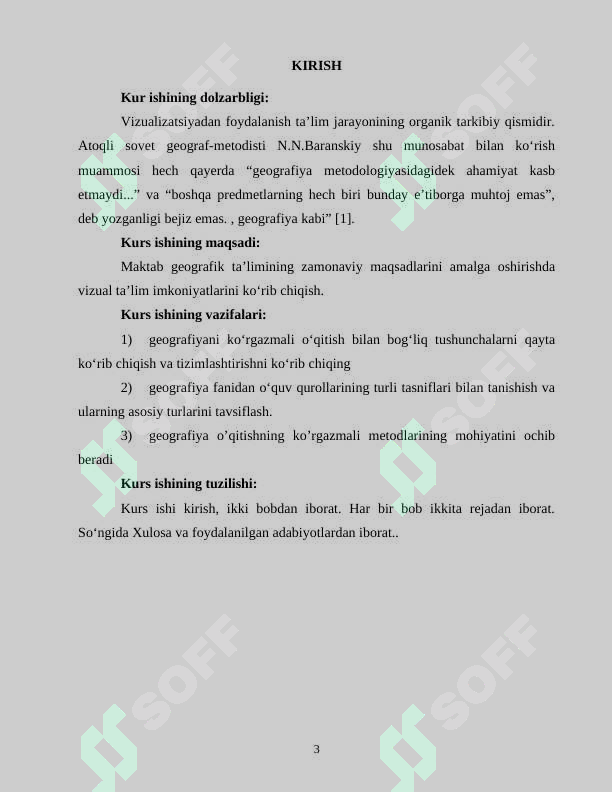 KIRISH

Kur ishining dolzarbligi:

Vizualizatsiyadan foydalanish ta'lim jarayonining organik tarkibiy qismidir. Atoqli sovet geograf-metodisti N.N.Baranskiy shu munosabat bilan ko'rish muammosi hech qayerda "geografiya metodologiyasidagidek ahamiyat kasb etmaydi..." va "boshqa predmetlarning hech biri bunday e'tiborga muhtoj emas", deb yozganligi bejiz emas. , geografiya kabi" [1].

Kurs ishining maqsadi:

Maktab geografik ta'limining zamonaviy maqsadlarini amalga oshirishda vizual ta'lim imkoniyatlarini ko'rib chiqish.

Kurs ishining vazifalari:

1) geografiyani ko'rgazmali o'qitish bilan bog'liq tushunchalarni qayta ko'rib chiqish va tizimlashtirishni ko'rib chiqing

2) geografiya fanidan o'quv qurollarining turli tasniflari bilan tanishish va ularning asosiy turlarini tavsiflash.

3) geografiya o'qitishning ko'rgazmali metodlarining mohiyatini ochib beradi

Kurs ishining tuzilishi:

Kurs ishi kirish, ikki bobdan iborat. Har bir bob ikkita rejadan iborat. So'ngida Xulosa va foydalanilgan adabiyotlardan iborat..

3

SOFF